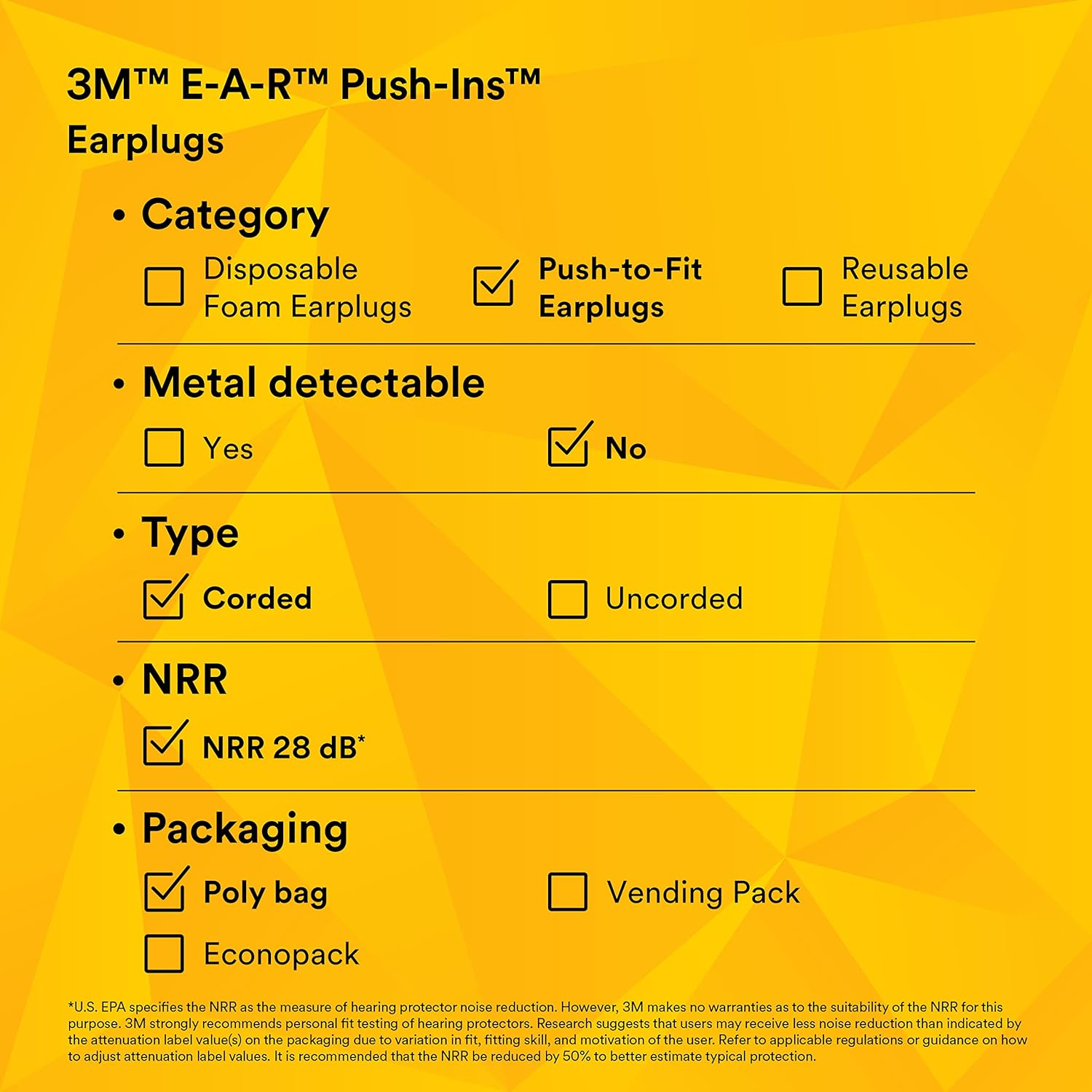 3M™ E-A-R™ Push-Ins™
Earplugs

• Category

☐ Disposable Foam Earplugs

☑ Push-to-Fit Earplugs

☐ Reusable Earplugs

• Metal detectable

☐ Yes

☑ No

• Type

☑ Corded

☐ Uncorded

• NRR

☑ NRR 28 dB*

• Packaging

☑ Poly bag

☐ Vending Pack

☐ Econopack

*U.S. EPA specifies the NRR as the measure of hearing protector noise reduction. However, 3M makes no warranties as to the suitability of the NRR for this purpose. 3M strongly recommends personal fit testing of hearing protectors. Research suggests that users may receive less noise reduction than indicated by the attenuation label value(s) on the packaging due to variation in fit, fitting skill, and motivation of the user. Refer to applicable regulations or guidance on how to adjust attenuation label values. It is recommended that the NRR be reduced by 50% to better estimate typical protection.